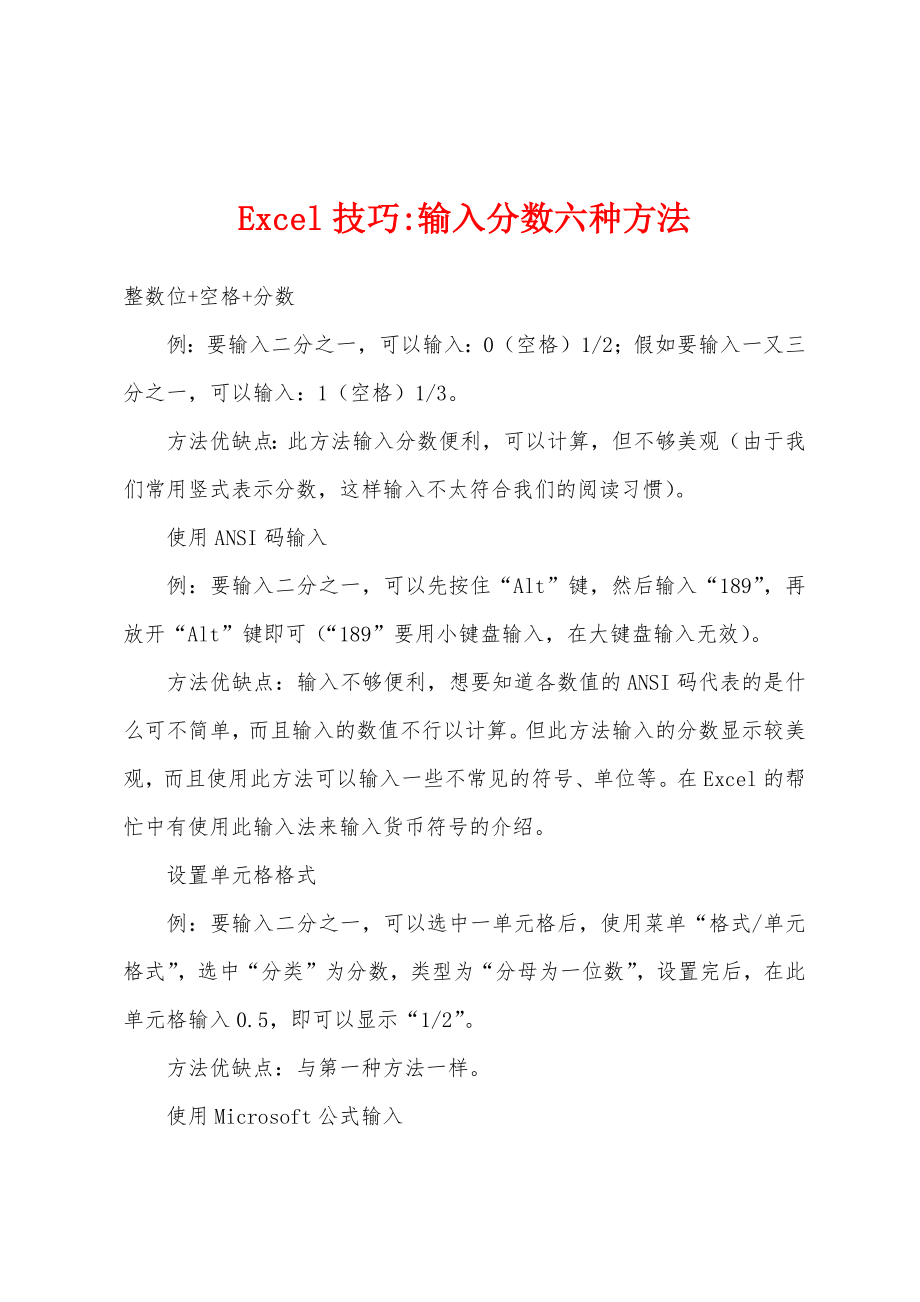 Excel 技巧:输入分数六种方法

整数位+空格+分数

例：要输入二分之一，可以输入：0（空格）1/2；假如要输入一又三分之一，可以输入：1（空格）1/3。

方法优缺点：此方法输入分数便利，可以计算，但不够美观（由于我们常用竖式表示分数，这样输入不太符合我们的阅读习惯）。

使用 ANSI 码输入

例：要输入二分之一，可以先按住“Alt”键，然后输入“189”，再放开“Alt”键即可（“189”要用小键盘输入，在大键盘输入无效）。

方法优缺点：输入不够便利，想要知道各数值的 ANSI 码代表的是什么可不简单，而且输入的数值不行以计算。但此方法输入的分数显示较美观，而且使用此方法可以输入一些不常见的符号、单位等。在 Excel 的帮忙中有使用此输入法来输入货币符号的介绍。

设置单元格格式

例：要输入二分之一，可以选中一单元格后，使用菜单“格式/单元格式”，选中“分类”为分数，类型为“分母为一位数”，设置完后，在此单元格输入 0.5，即可以显示“1/2”。

方法优缺点：与第一种方法一样。

使用 Microsoft 公式输入